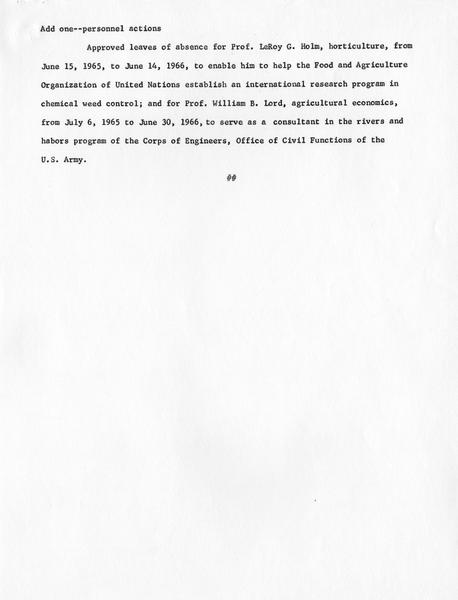 Add one--personnel actions

Approved leaves of absence for Prof. LeRoy G. Holm, horticulture, from June 15, 1965, to June 14, 1966, to enable him to help the Food and Agriculture Organization of United Nations establish an international research program in chemical weed control; and for Prof. William B. Lord, agricultural economics, from July 6, 1965 to June 30, 1966, to serve as a consultant in the rivers and habors program of the Corps of Engineers, Office of Civil Functions of the U.S. Army.

##